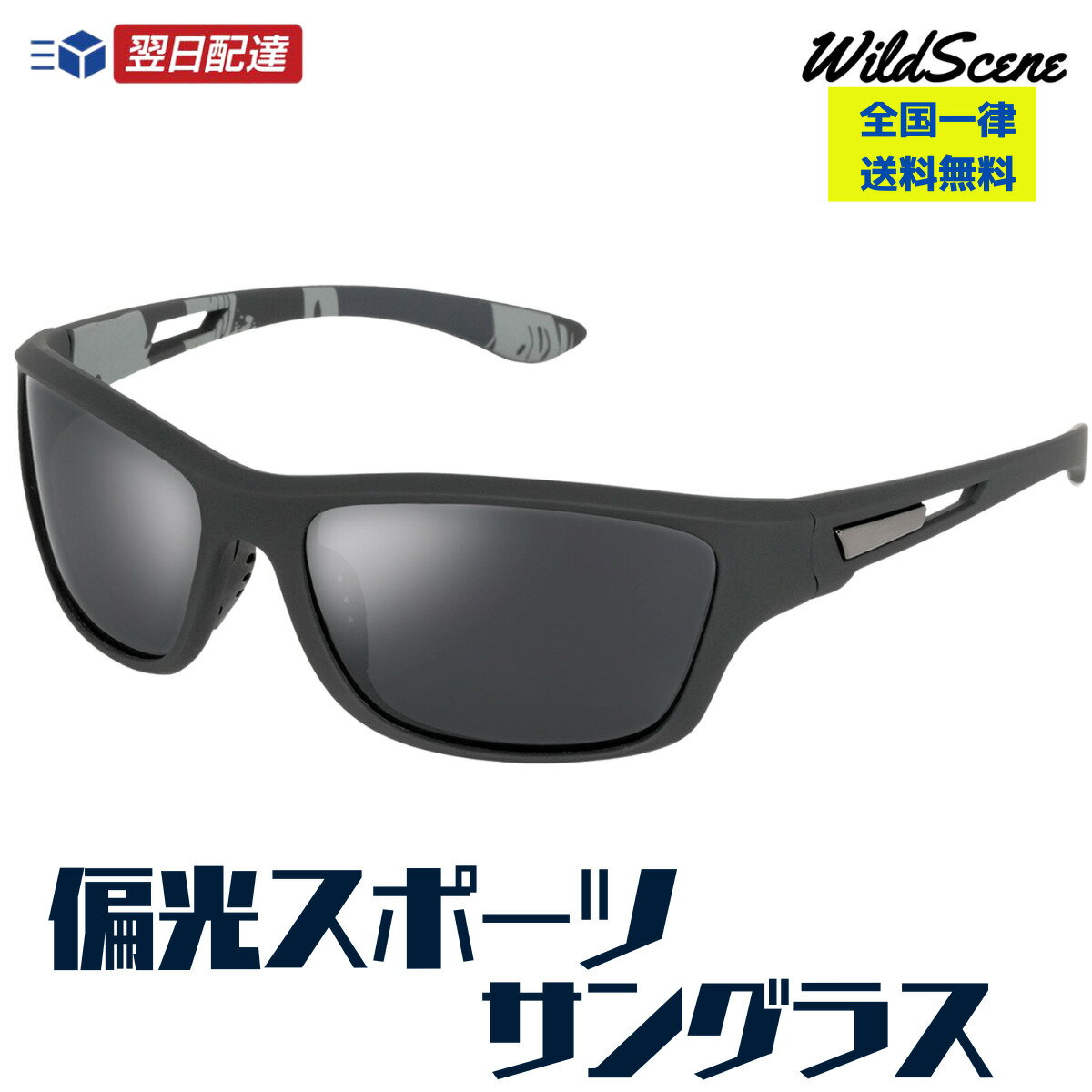 翌日配達

WildScene

全国一律
送料無料

偏光スポーツ
サングラス